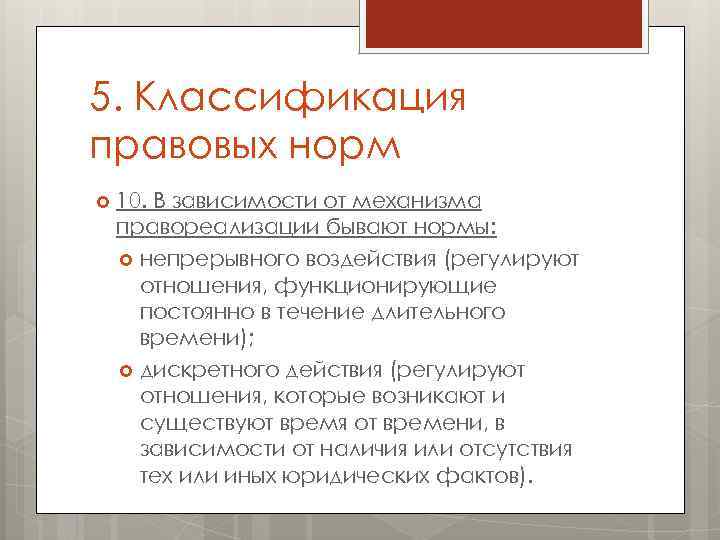 5. Классификация правовых норм

10. В зависимости от механизма правореализации бывают нормы:

непрерывного воздействия (регулируют отношения, функционирующие постоянно в течение длительного времени);

дискретного действия (регулируют отношения, которые возникают и существуют время от времени, в зависимости от наличия или отсутствия тех или иных юридических фактов).